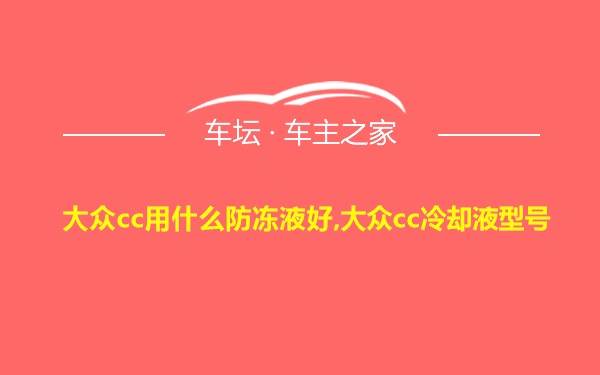 车坛 · 车主之家

大众cc用什么防冻液好,大众cc冷却液型号